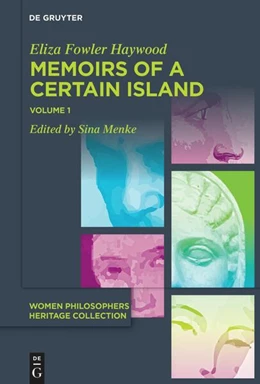 DE GRUYTER

Eliza Fowler Haywood

MEMOIRS OF A CERTAIN ISLAND

VOLUME 1

Edited by Sina Menke

WOMEN PHILOSOPHERS HERITAGE COLLECTION

DE G